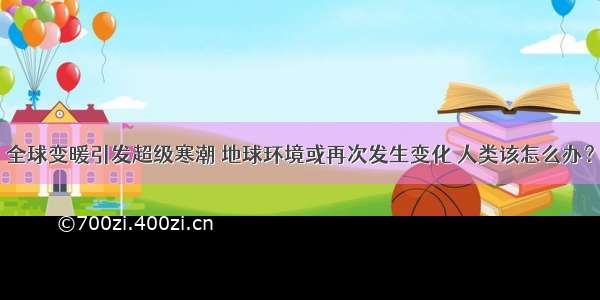 全球变暖引发超级寒潮 地球环境或再次发生变化 人类该怎么办？

©700zi.400zi.cn